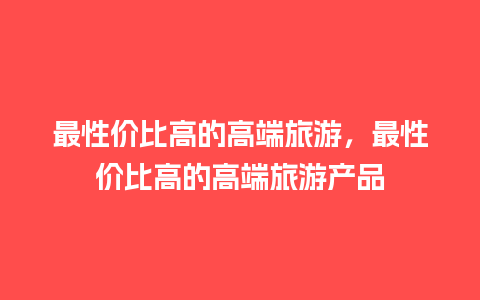 最性价比高的高端旅游，最性价比高的高端旅游产品